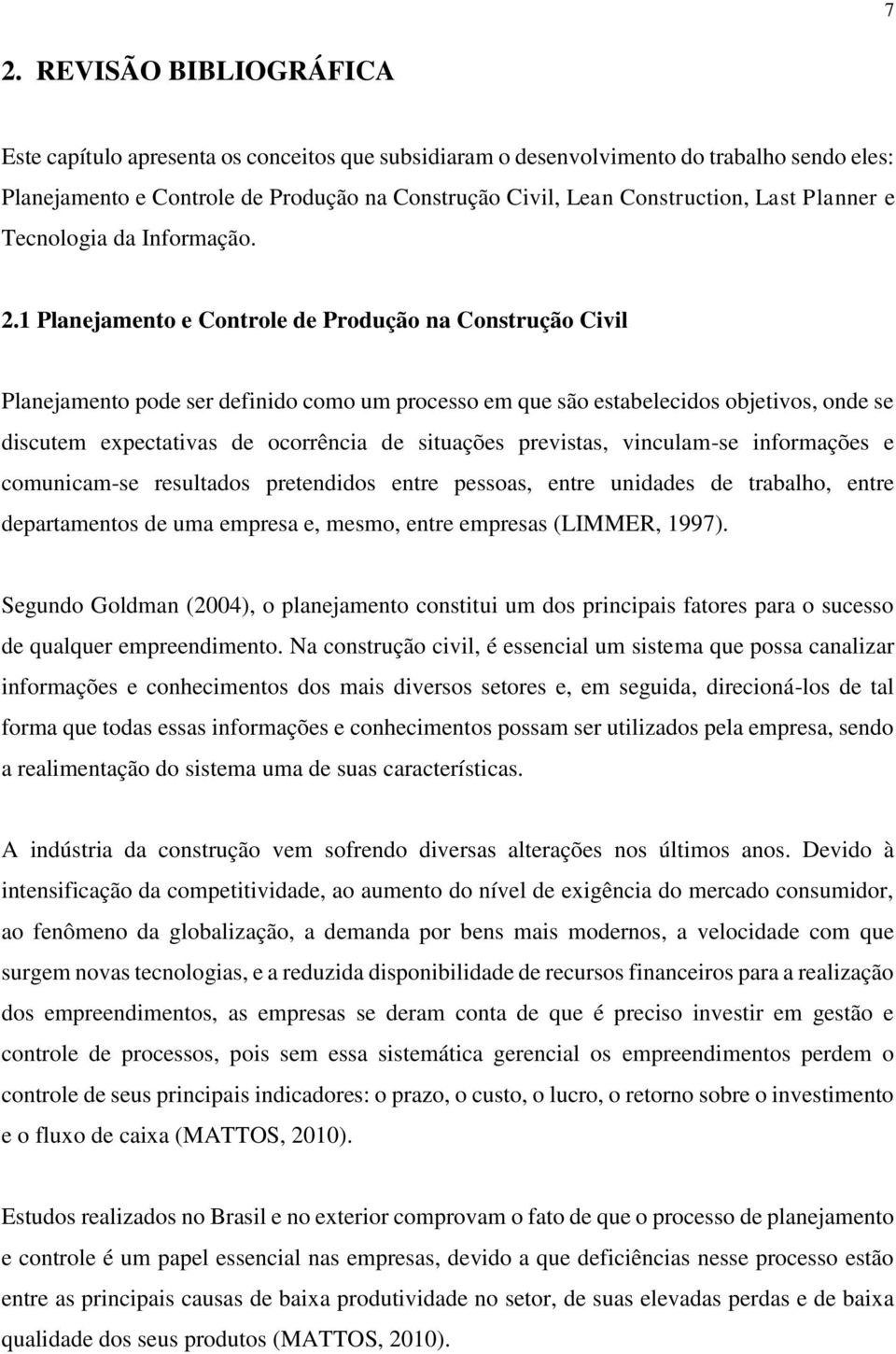 7

2. REVISÃO BIBLIOGRÁFICA

Este capítulo apresenta os conceitos que subsidiaram o desenvolvimento do trabalho sendo eles: Planejamento e Controle de Produção na Construção Civil, Lean Construction, Last Planner e Tecnologia da Informação.

2.1 Planejamento e Controle de Produção na Construção Civil

Planejamento pode ser definido como um processo em que são estabelecidos objetivos, onde se discutem expectativas de ocorrência de situações previstas, vinculam-se informações e comunicam-se resultados pretendidos entre pessoas, entre unidades de trabalho, entre departamentos de uma empresa e, mesmo, entre empresas (LIMMER, 1997).

Segundo Goldman (2004), o planejamento constitui um dos principais fatores para o sucesso de qualquer empreendimento. Na construção civil, é essencial um sistema que possa canalizar informações e conhecimentos dos mais diversos setores e, em seguida, direcioná-los de tal forma que todas essas informações e conhecimentos possam ser utilizados pela empresa, sendo a realimentação do sistema uma de suas características.

A indústria da construção vem sofrendo diversas alterações nos últimos anos. Devido à intensificação da competitividade, ao aumento do nível de exigência do mercado consumidor, ao fenômeno da globalização, a demanda por bens mais modernos, a velocidade com que surgem novas tecnologias, e a reduzida disponibilidade de recursos financeiros para a realização dos empreendimentos, as empresas se deram conta de que é preciso investir em gestão e controle de processos, pois sem essa sistemática gerencial os empreendimentos perdem o controle de seus principais indicadores: o prazo, o custo, o lucro, o retorno sobre o investimento e o fluxo de caixa (MATTOS, 2010).

Estudos realizados no Brasil e no exterior comprovam o fato de que o processo de planejamento e controle é um papel essencial nas empresas, devido a que deficiências nesse processo estão entre as principais causas de baixa produtividade no setor, de suas elevadas perdas e de baixa qualidade dos seus produtos (MATTOS, 2010).